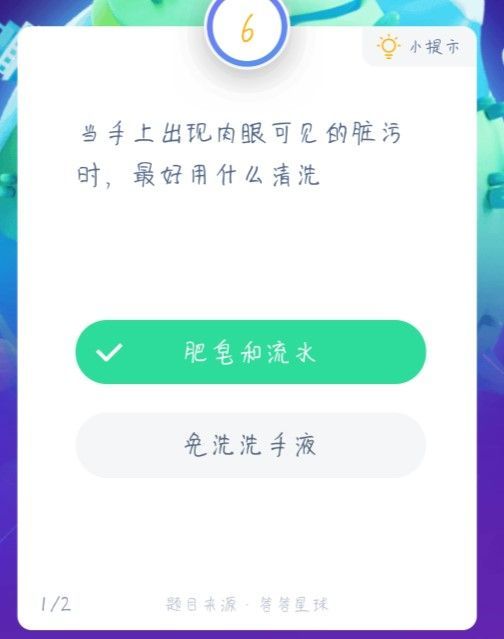 6

小提示

当手上出现肉眼可见的脏污时，最好用什么清洗

肥皂和流水

免洗洗手液

1/2

题目来源 · 答答星球